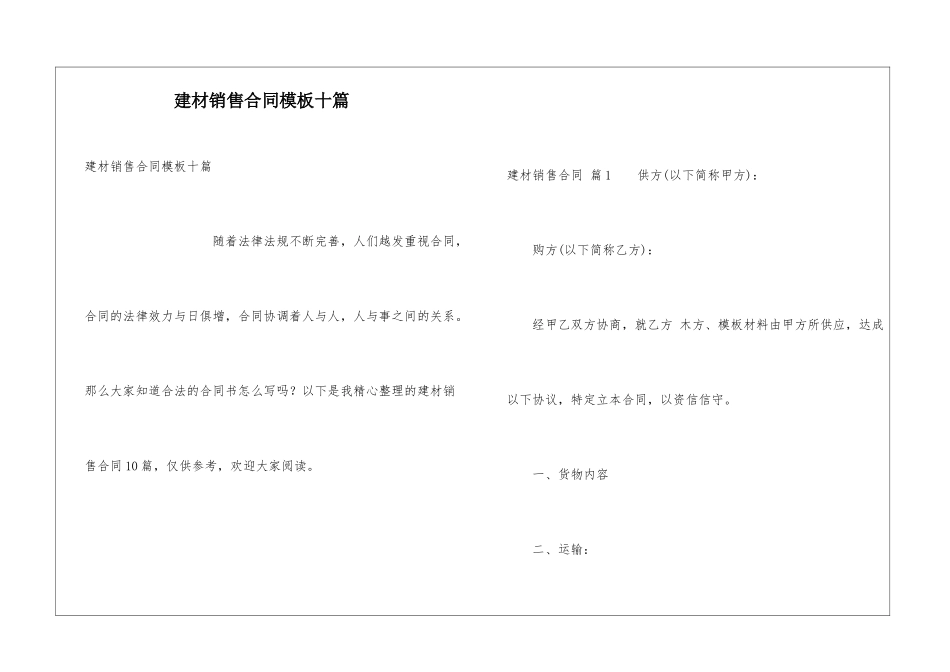 建材销售合同模板十篇

建材销售合同模板十篇

随着法律法规不断完善，人们越发重视合同，合同的法律效力与日俱增，合同协调着人与人，人与事之间的关系。那么大家知道合法的合同书怎么写吗？以下是我精心整理的建材销售合同10篇，仅供参考，欢迎大家阅读。

建材销售合同 篇1 供方(以下简称甲方)：

购方(以下简称乙方)：

经甲乙双方协商，就乙方 木方、模板材料由甲方所供应，达成以下协议，特定立本合同，以资信信守。

一、货物内容

二、运输：